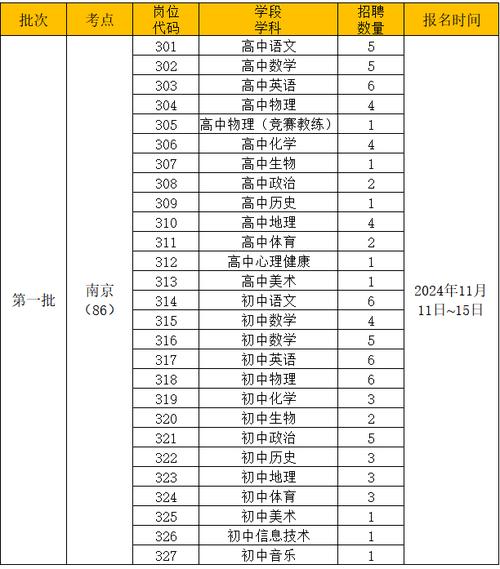 | 批次 | 考点 | 岗位代码 | 学段学科 | 招聘数量 | 报名时间 |
|---|---|---|---|---|---|
| 第一批 | 南京（86） | 301 | 高中语文 | 5 | 2024年11月11日~15日 |
| | | 302 | 高中数学 | 5 | |
| | | 303 | 高中英语 | 6 | |
| | | 304 | 高中物理 | 4 | |
| | | 305 | 高中物理（竞赛教练） | 1 | |
| | | 306 | 高中化学 | 4 | |
| | | 307 | 高中生物 | 1 | |
| | | 308 | 高中政治 | 2 | |
| | | 309 | 高中历史 | 1 | |
| | | 310 | 高中地理 | 4 | |
| | | 311 | 高中体育 | 2 | |
| | | 312 | 高中心理健康 | 1 | |
| | | 313 | 高中美术 | 1 | |
| | | 314 | 初中语文 | 6 | |
| | | 315 | 初中数学 | 4 | |
| | | 316 | 初中数学 | 5 | |
| | | 317 | 初中英语 | 6 | |
| | | 318 | 初中物理 | 6 | |
| | | 319 | 初中化学 | 3 | |
| | | 320 | 初中生物 | 2 | |
| | | 321 | 初中政治 | 5 | |
| | | 322 | 初中历史 | 3 | |
| | | 323 | 初中地理 | 3 | |
| | | 324 | 初中体育 | 3 | |
| | | 325 | 初中美术 | 1 | |
| | | 326 | 初中信息技术 | 1 | |
| | | 327 | 初中音乐 | 1 | |